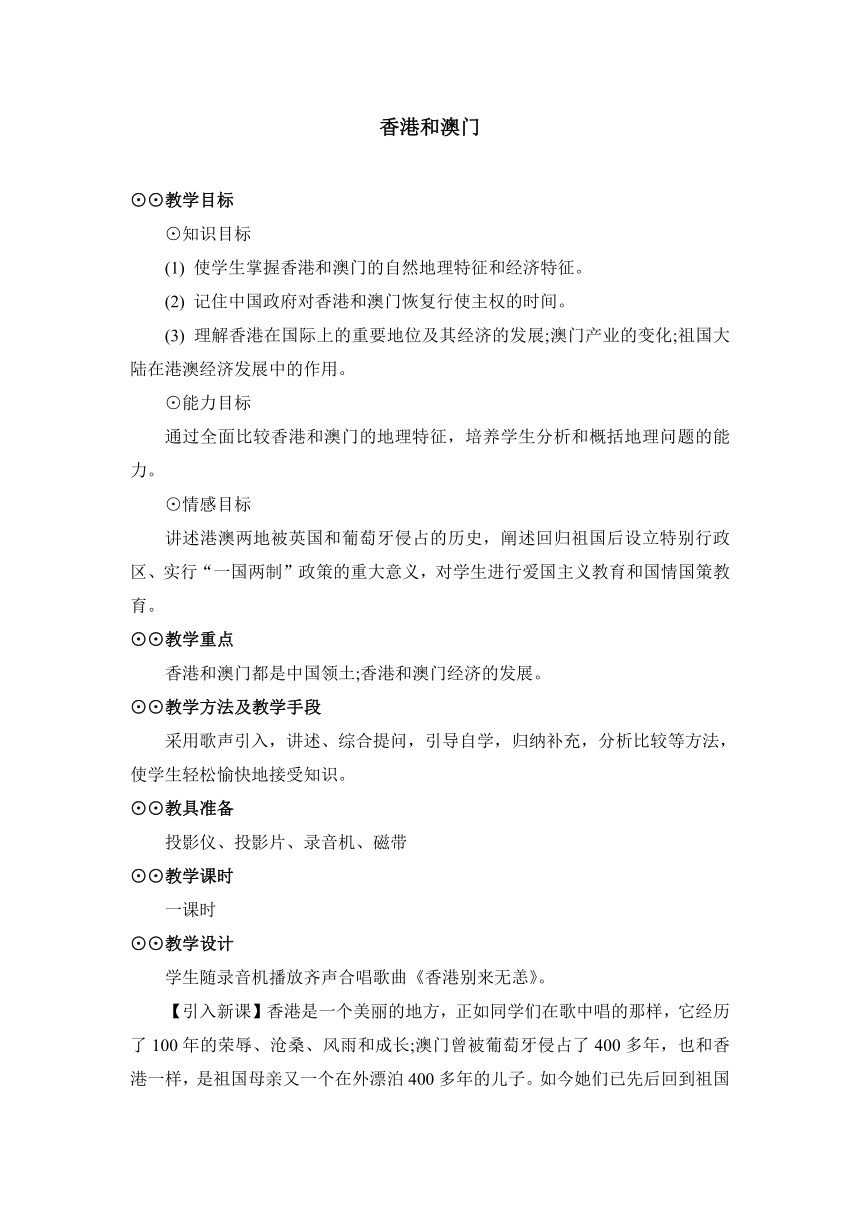 香港和澳门

⊙⊙教学目标

⊙知识目标

(1) 使学生掌握香港和澳门的自然地理特征和经济特征。

(2) 记住中国政府对香港和澳门恢复行使主权的时间。

(3) 理解香港在国际上的重要地位及其经济的发展;澳门产业的变化;祖国大陆在港澳经济发展中的作用。

⊙能力目标

通过全面比较香港和澳门的地理特征，培养学生分析和概括地理问题的能力。

⊙情感目标

讲述港澳两地被英国和葡萄牙侵占的历史，阐述回归祖国后设立特别行政区、实行“一国两制”政策的重大意义，对学生进行爱国主义教育和国情国策教育。

⊙⊙教学重点

香港和澳门都是中国领土;香港和澳门经济的发展。

⊙⊙教学方法及教学手段

采用歌声引入，讲述、综合提问，引导自学，归纳补充，分析比较等方法，使学生轻松愉快地接受知识。

⊙⊙教具准备

投影仪、投影片、录音机、磁带

⊙⊙教学课时

一课时

⊙⊙教学设计

学生随录音机播放齐声合唱歌曲《香港别来无恙》。

【引入新课】香港是一个美丽的地方，正如同学们在歌中唱的那样，它经历了 100 年的荣辱、沧桑、风雨和成长;澳门曾被葡萄牙侵占了 400 多年，也和香港一样，是祖国母亲又一个在外漂泊 400 多年的儿子。如今她们已先后回到祖国